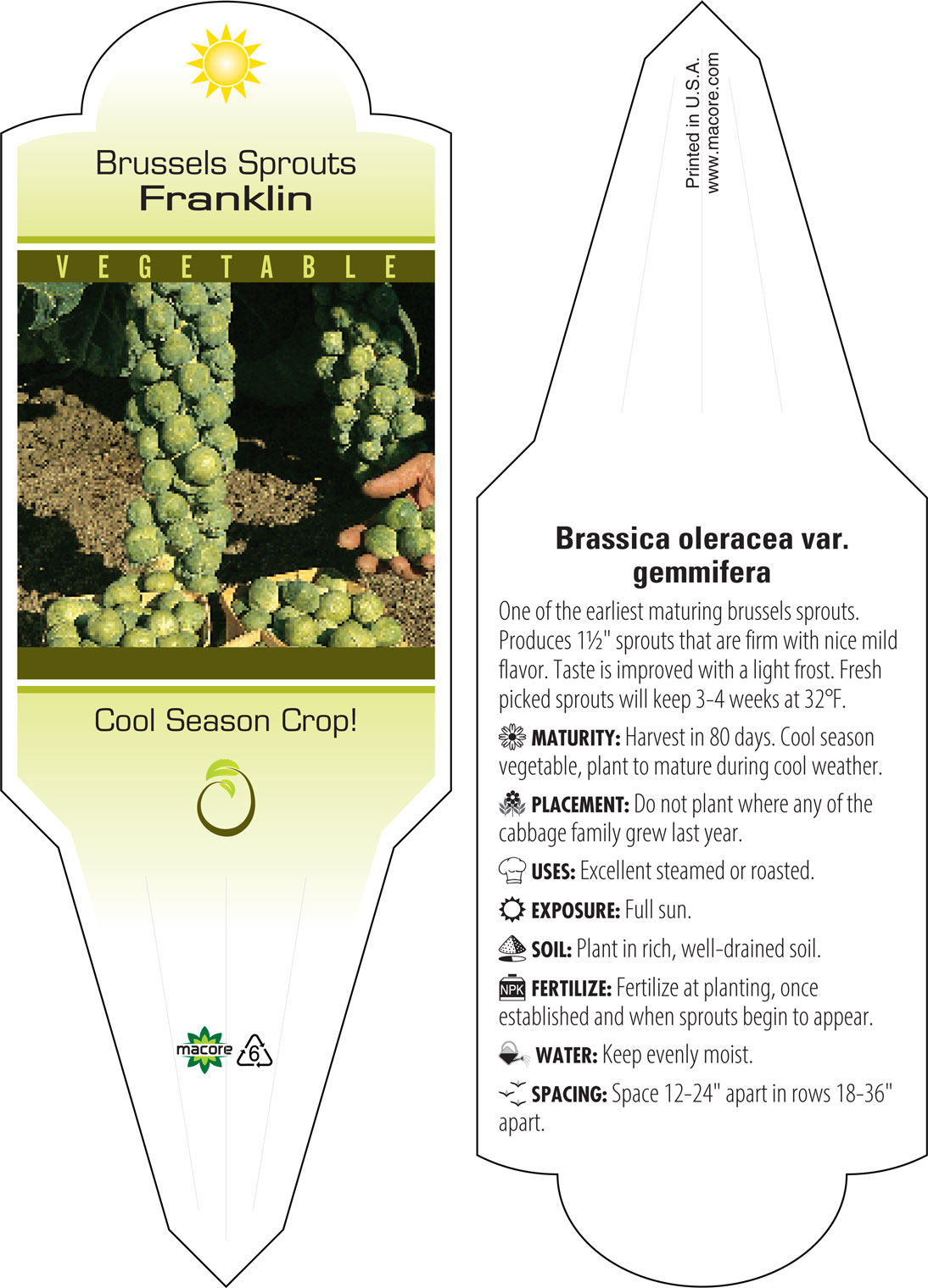 Brussels Sprouts
Franklin

VEGETABLE

Cool Season Crop!

macore 6

Printed in U.S.A.
www.macore.com

Brassica oleracea var. gemmifera

One of the earliest maturing brussels sprouts. Produces 1½" sprouts that are firm with nice mild flavor. Taste is improved with a light frost. Fresh picked sprouts will keep 3-4 weeks at 32°F.

MATURITY: Harvest in 80 days. Cool season vegetable, plant to mature during cool weather.

PLACEMENT: Do not plant where any of the cabbage family grew last year.

USES: Excellent steamed or roasted.

EXPOSURE: Full sun.

SOIL: Plant in rich, well-drained soil.

NPK FERTILIZE: Fertilize at planting, once established and when sprouts begin to appear.

WATER: Keep evenly moist.

SPACING: Space 12-24" apart in rows 18-36" apart.